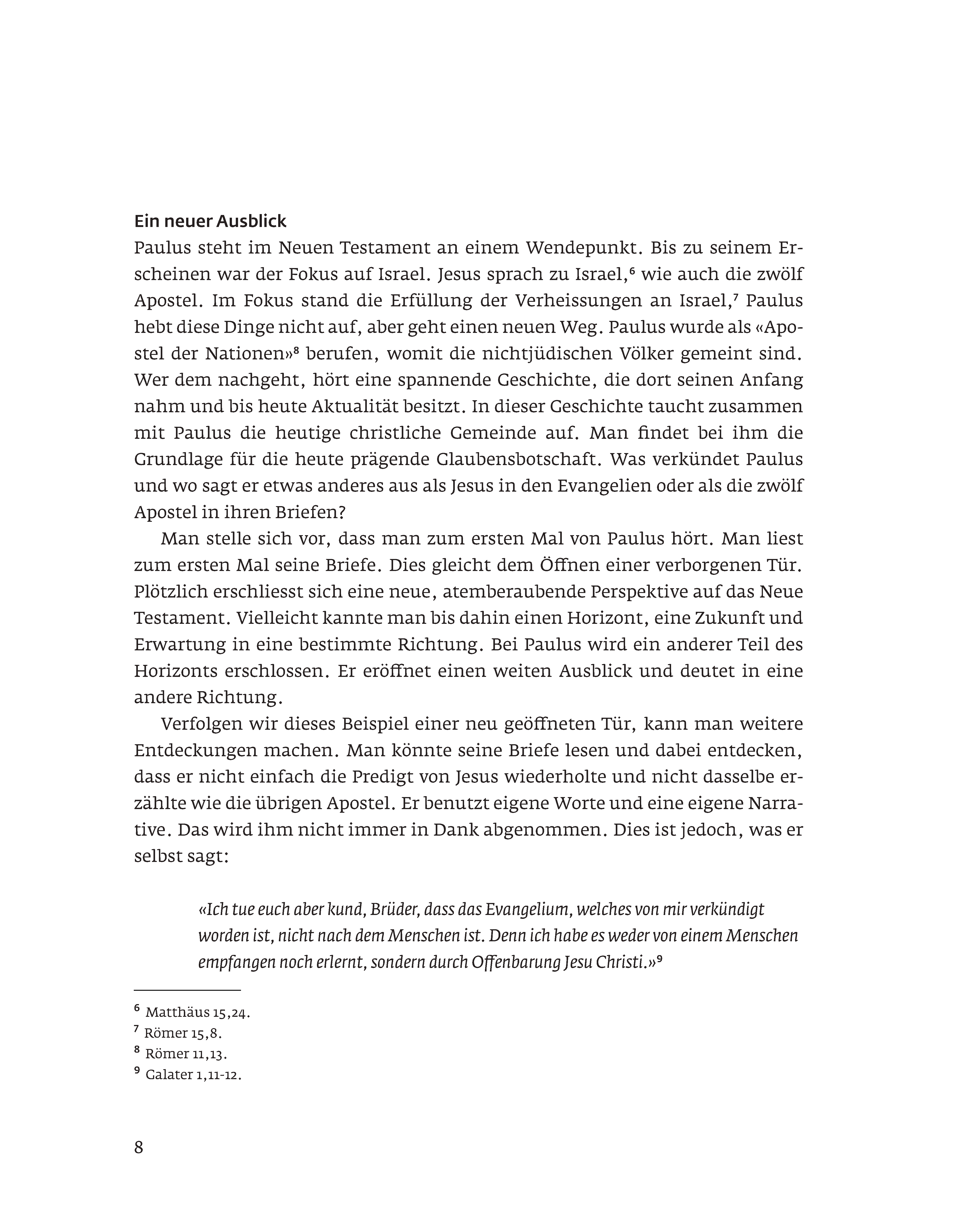 Ein neuer Ausblick
Paulus steht im Neuen Testament an einem Wendepunkt. Bis zu seinem Erscheinen war der Fokus auf Israel. Jesus sprach zu Israel,⁶ wie auch die zwölf Apostel. Im Fokus stand die Erfüllung der Verheissungen an Israel,⁷ Paulus hebt diese Dinge nicht auf, aber geht einen neuen Weg. Paulus wurde als «Apostel der Nationen»⁸ berufen, womit die nichtjüdischen Völker gemeint sind. Wer dem nachgeht, hört eine spannende Geschichte, die dort seinen Anfang nahm und bis heute Aktualität besitzt. In dieser Geschichte taucht zusammen mit Paulus die heutige christliche Gemeinde auf. Man findet bei ihm die Grundlage für die heute prägende Glaubensbotschaft. Was verkündet Paulus und wo sagt er etwas anderes aus als Jesus in den Evangelien oder als die zwölf Apostel in ihren Briefen?

Man stelle sich vor, dass man zum ersten Mal von Paulus hört. Man liest zum ersten Mal seine Briefe. Dies gleicht dem Öffnen einer verborgenen Tür. Plötzlich erschliesst sich eine neue, atemberaubende Perspektive auf das Neue Testament. Vielleicht kannte man bis dahin einen Horizont, eine Zukunft und Erwartung in eine bestimmte Richtung. Bei Paulus wird ein anderer Teil des Horizonts erschlossen. Er eröffnet einen weiten Ausblick und deutet in eine andere Richtung.

Verfolgen wir dieses Beispiel einer neu geöffneten Tür, kann man weitere Entdeckungen machen. Man könnte seine Briefe lesen und dabei entdecken, dass er nicht einfach die Predigt von Jesus wiederholte und nicht dasselbe erzählte wie die übrigen Apostel. Er benutzt eigene Worte und eine eigene Narrative. Das wird ihm nicht immer in Dank abgenommen. Dies ist jedoch, was er selbst sagt:

«Ich tue euch aber kund, Brüder, dass das Evangelium, welches von mir verkündigt worden ist, nicht nach dem Menschen ist. Denn ich habe es weder von einem Menschen empfangen noch erlernt, sondern durch Offenbarung Jesu Christi.»⁹

⁶ Matthäus 15,24.
⁷ Römer 15,8.
⁸ Römer 11,13.
⁹ Galater 1,11-12.

8